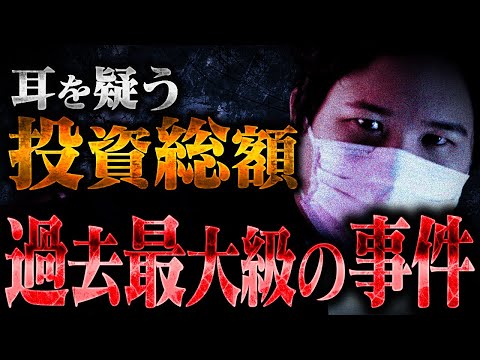 耳を疑う
投資総額
過去最大級の事件